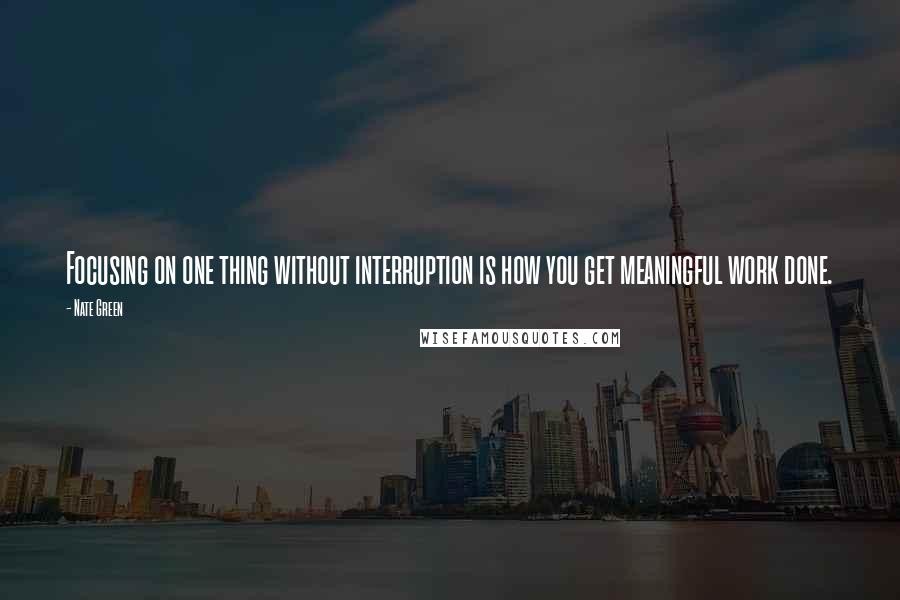 Focusing on one thing without interruption is how you get meaningful work done.

- Nate Green

WISEFAMOUSQUOTES.COM